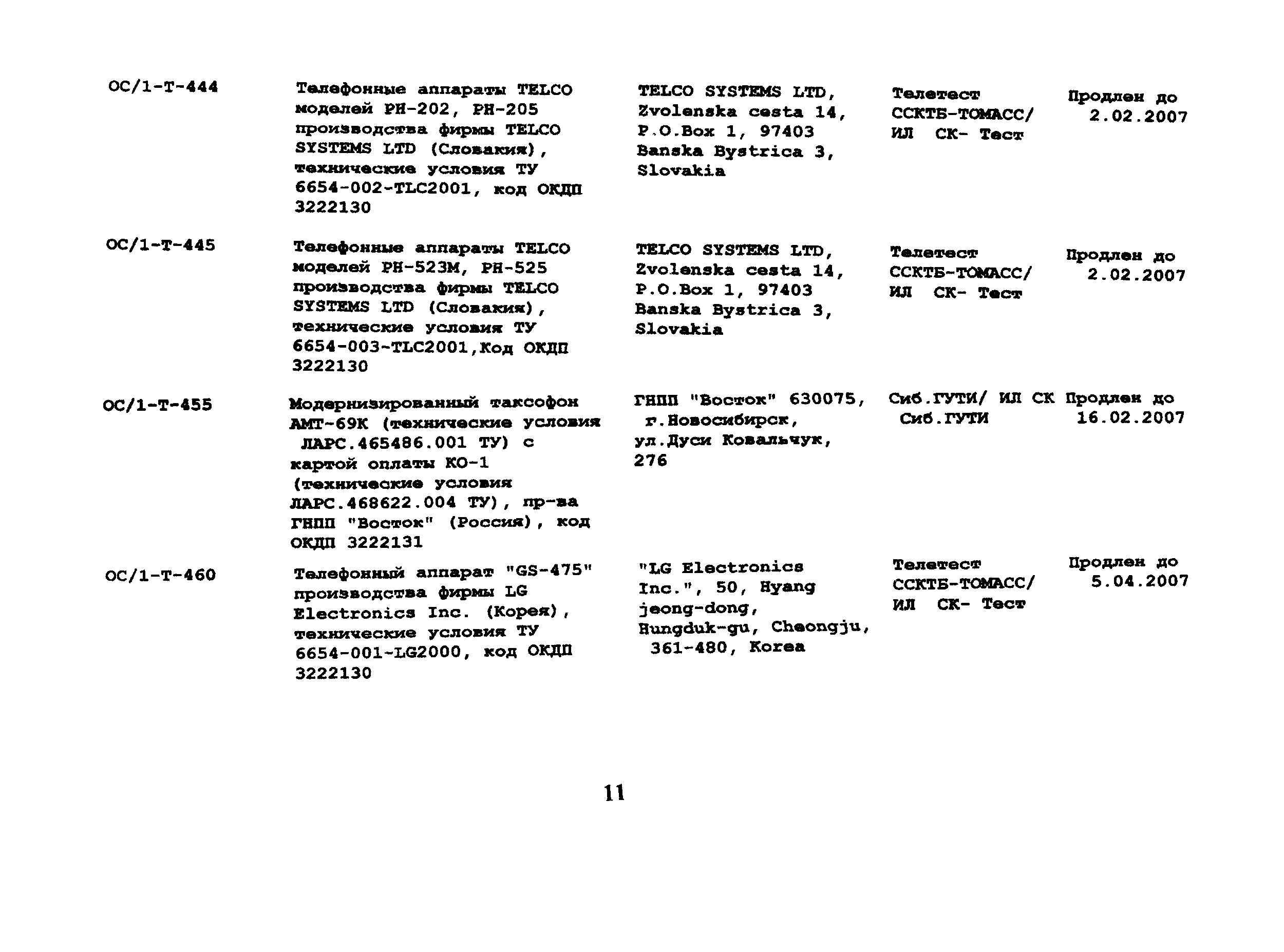 | | | | | |
|---|---|---|---|---|
| ОС/1-Т-444 | Телефонные аппараты TELCO моделей PH-202, PH-205 производства фирмы TELCO SYSTEMS LTD (Словакия), технические условия ТУ 6654-002-TLC2001, код ОКДП 3222130 | TELCO SYSTEMS LTD, Zvolenska cesta 14, P.O.Box 1, 97403 Banska Bystrica 3, Slovakia | Телетест ССКТБ-ТОМАСС/ ИЛ СК- Тест | Продлен до 2.02.2007 |
| ОС/1-Т-445 | Телефонные аппараты TELCO моделей PH-523M, PH-525 производства фирмы TELCO SYSTEMS LTD (Словакия), технические условия ТУ 6654-003-TLC2001,Код ОКДП 3222130 | TELCO SYSTEMS LTD, Zvolenska cesta 14, P.O.Box 1, 97403 Banska Bystrica 3, Slovakia | Телетест ССКТБ-ТОМАСС/ ИЛ СК- Тест | Продлен до 2.02.2007 |
| ОС/1-Т-455 | Модернизированный таксофон АМТ-69К (технические условия ЛАРС.465486.001 ТУ) с картой оплаты КО-1 (технические условия ЛАРС.468622.004 ТУ), пр-ва ГНПП "Восток" (Россия), код ОКДП 3222131 | ГНПП "Восток" 630075, г.Новосибирск, ул.Дуси Ковальчук, 276 | Сиб.ГУТИ/ ИЛ СК Сиб.ГУТИ | Продлен до 16.02.2007 |
| ОС/1-Т-460 | Телефонный аппарат "GS-475" производства фирмы LG Electronics Inc. (Корея), технические условия ТУ 6654-001-LG2000, код ОКДП 3222130 | "LG Electronics Inc.", 50, Hyang jeong-dong, Hungduk-gu, Cheongju, 361-480, Korea | Телетест ССКТБ-ТОМАСС/ ИЛ СК- Тест | Продлен до 5.04.2007 |

11